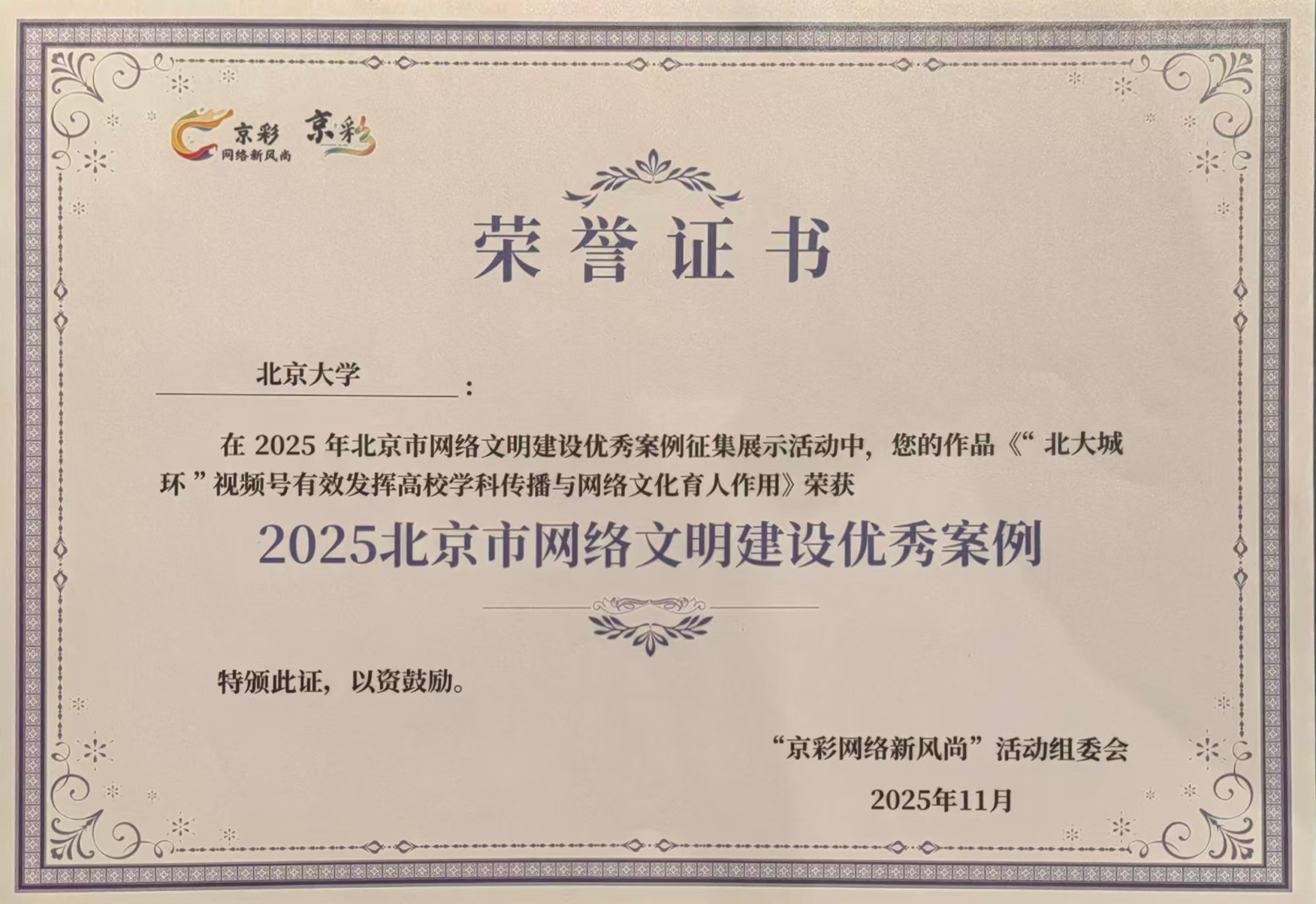 京彩
网络新风尚
京彩

荣誉证书

北京大学：

在2025年北京市网络文明建设优秀案例征集展示活动中，您的作品《“北大城环”视频号有效发挥高校学科传播与网络文化育人作用》荣获

2025北京市网络文明建设优秀案例

特颁此证，以资鼓励。

“京彩网络新风尚”活动组委会

2025年11月